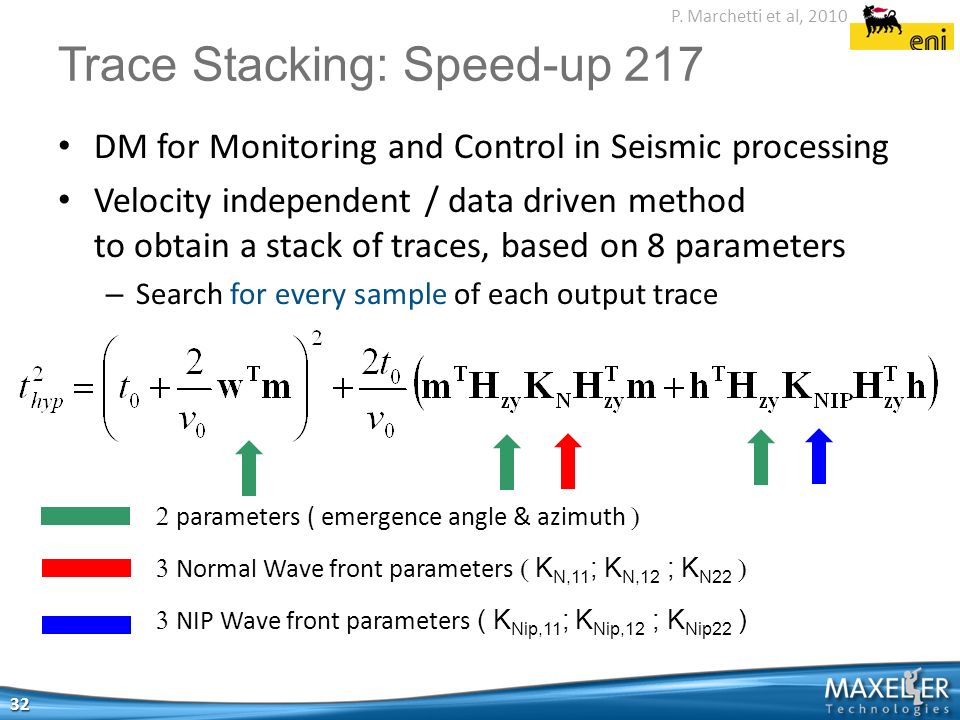 P. Marchetti et al, 2010

eni

Trace Stacking: Speed-up 217

• DM for Monitoring and Control in Seismic processing
• Velocity independent / data driven method to obtain a stack of traces, based on 8 parameters
– Search for every sample of each output trace

$t_{hyp}^2 = \left(t_0 + \frac{2}{v_0}\mathbf{w}^T\mathbf{m}\right)^2 + \frac{2t_0}{v_0}\left(\mathbf{m}^T\mathbf{H}_{zy}\mathbf{K}_N\mathbf{H}_{zy}^T\mathbf{m} + \mathbf{h}^T\mathbf{H}_{zy}\mathbf{K}_{NIP}\mathbf{H}_{zy}^T\mathbf{h}\right)$

2 parameters ( emergence angle & azimuth )

3 Normal Wave front parameters ( $K_{N,11}$; $K_{N,12}$ ; $K_{N22}$ )

3 NIP Wave front parameters ( $K_{Nip,11}$; $K_{Nip,12}$ ; $K_{Nip22}$ )

32

MAXELER Technologies